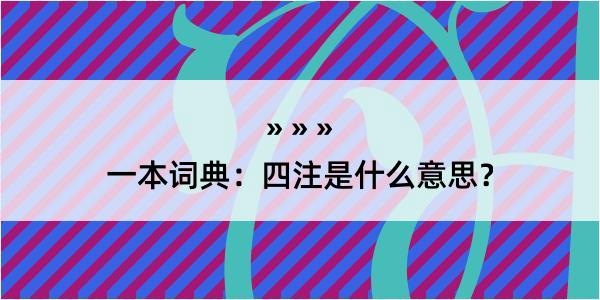 » » »
一本词典：四注是什么意思？